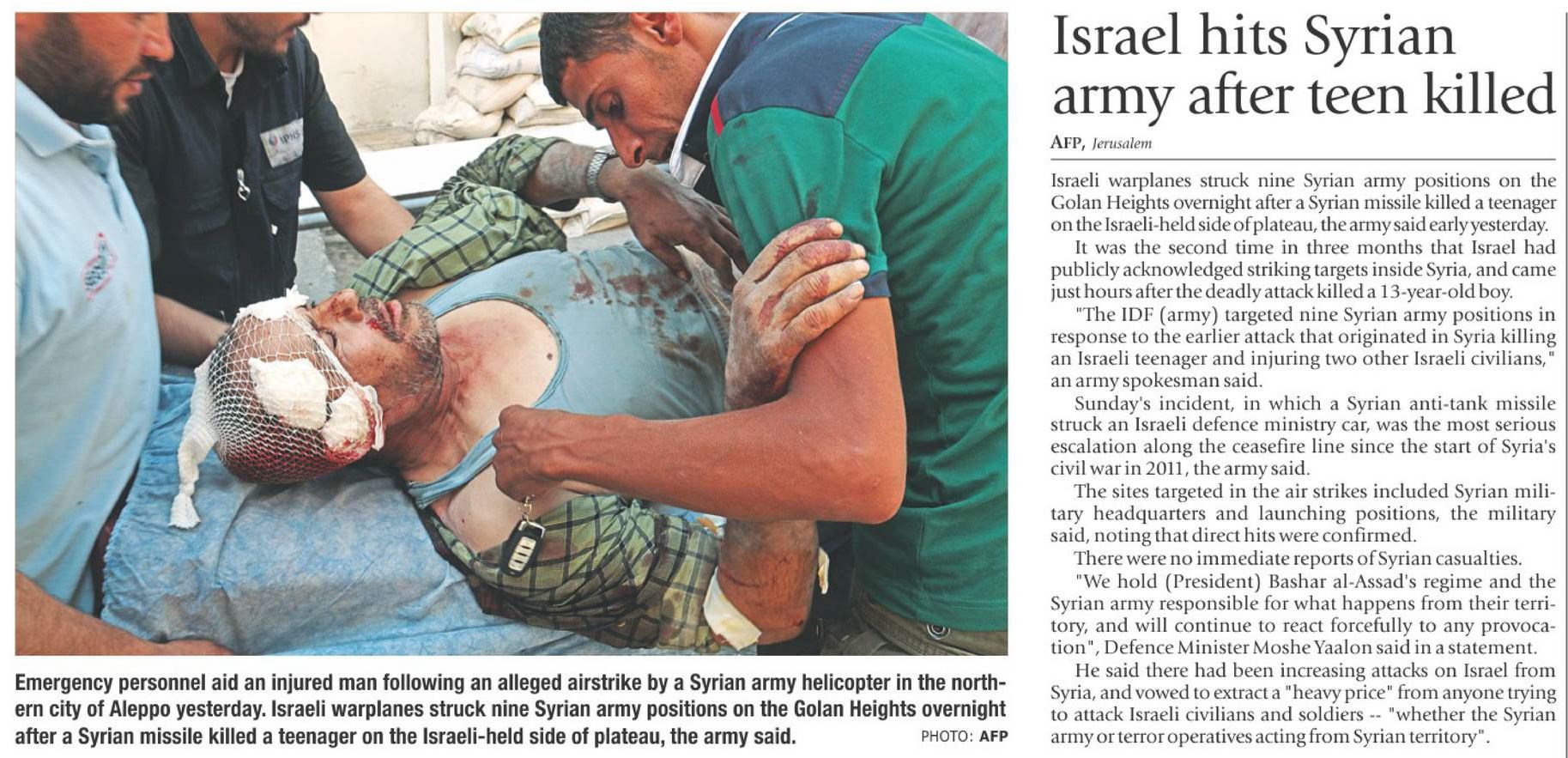 Emergency personnel aid an injured man following an alleged airstrike by a Syrian army helicopter in the northern city of Aleppo yesterday. Israeli warplanes struck nine Syrian army positions on the Golan Heights overnight after a Syrian missile killed a teenager on the Israeli-held side of plateau, the army said. PHOTO: AFP

Israel hits Syrian army after teen killed

AFP, Jerusalem

Israeli warplanes struck nine Syrian army positions on the Golan Heights overnight after a Syrian missile killed a teenager on the Israeli-held side of plateau, the army said early yesterday.

It was the second time in three months that Israel had publicly acknowledged striking targets inside Syria, and came just hours after the deadly attack killed a 13-year-old boy.

"The IDF (army) targeted nine Syrian army positions in response to the earlier attack that originated in Syria killing an Israeli teenager and injuring two other Israeli civilians," an army spokesman said.

Sunday's incident, in which a Syrian anti-tank missile struck an Israeli defence ministry car, was the most serious escalation along the ceasefire line since the start of Syria's civil war in 2011, the army said.

The sites targeted in the air strikes included Syrian military headquarters and launching positions, the military said, noting that direct hits were confirmed.

There were no immediate reports of Syrian casualties.

"We hold (President) Bashar al-Assad's regime and the Syrian army responsible for what happens from their territory, and will continue to react forcefully to any provocation", Defence Minister Moshe Yaalon said in a statement.

He said there had been increasing attacks on Israel from Syria, and vowed to extract a "heavy price" from anyone trying to attack Israeli civilians and soldiers -- "whether the Syrian army or terror operatives acting from Syrian territory".